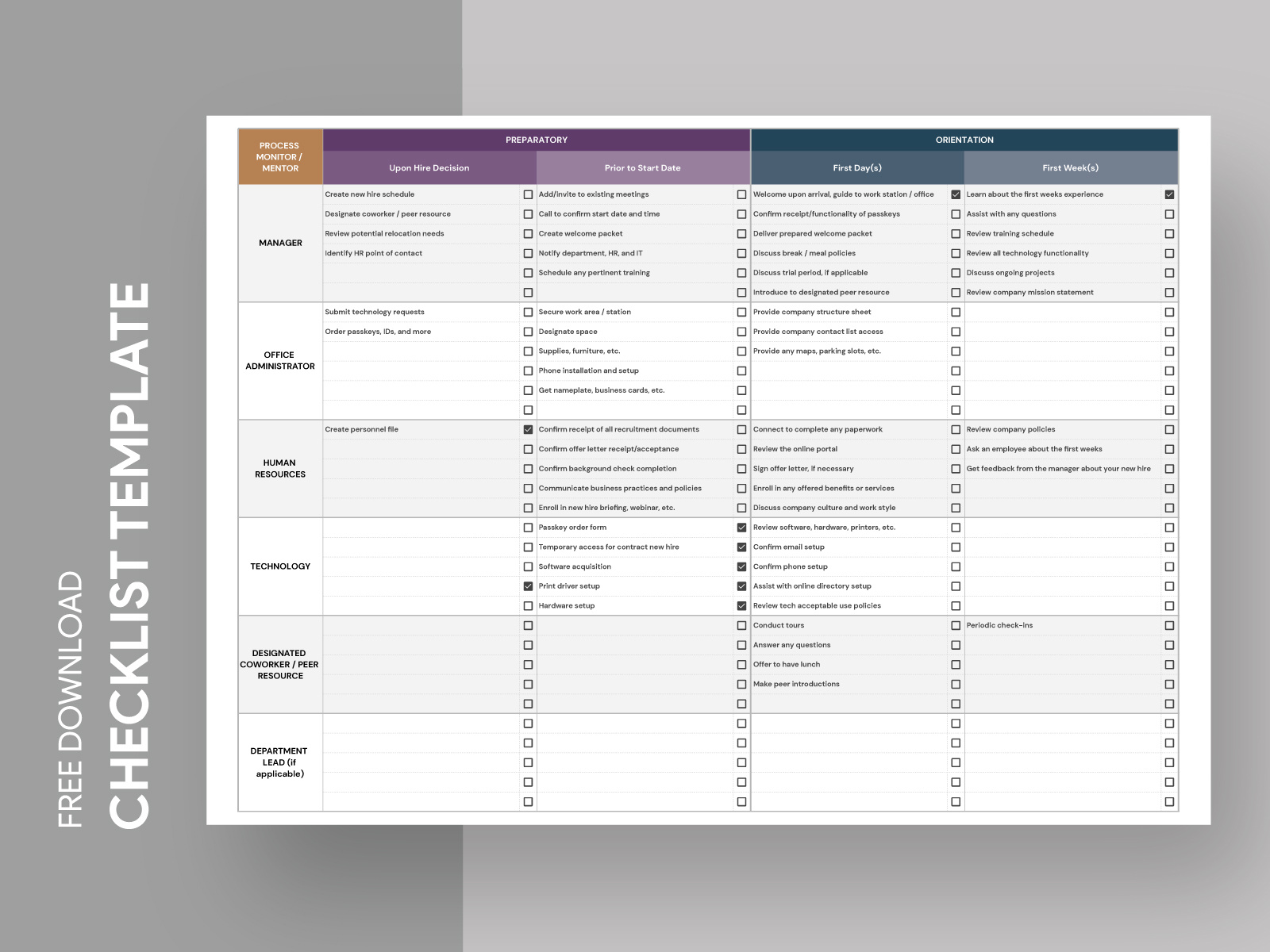 FREE DOWNLOAD
CHECKLIST TEMPLATE

| PROCESS MONITOR / MENTOR | PREPARATORY | | | | ORIENTATION | | | |
|---|---|---|---|---|---|---|---|---|
| | Upon Hire Decision | | Prior to Start Date | | First Day(s) | | First Week(s) | |
| MANAGER | Create new hire schedule | ☐ | Add/invite to existing meetings | ☐ | Welcome upon arrival, guide to work station / office | ☑ | Learn about the first weeks experience | ☑ |
| | Designate coworker / peer resource | ☐ | Call to confirm start date and time | ☐ | Confirm receipt/functionality of passkeys | ☐ | Assist with any questions | ☐ |
| | Review potential relocation needs | ☐ | Create welcome packet | ☐ | Deliver prepared welcome packet | ☐ | Review training schedule | ☐ |
| | Identify HR point of contact | ☐ | Notify department, HR, and IT | ☐ | Discuss break / meal policies | ☐ | Review all technology functionality | ☐ |
| | | ☐ | Schedule any pertinent training | ☐ | Discuss trial period, if applicable | ☐ | Discuss ongoing projects | ☐ |
| | | ☐ | | ☐ | Introduce to designated peer resource | ☐ | Review company mission statement | ☐ |
| OFFICE ADMINISTRATOR | Submit technology requests | ☐ | Secure work area / station | ☐ | Provide company structure sheet | ☐ | | ☐ |
| | Order passkeys, IDs, and more | ☐ | Designate space | ☐ | Provide company contact list access | ☐ | | ☐ |
| | | ☐ | Supplies, furniture, etc. | ☐ | Provide any maps, parking slots, etc. | ☐ | | ☐ |
| | | ☐ | Phone installation and setup | ☐ | | ☐ | | ☐ |
| | | ☐ | Get nameplate, business cards, etc. | ☐ | | ☐ | | ☐ |
| | | ☐ | | ☐ | | ☐ | | ☐ |
| HUMAN RESOURCES | Create personnel file | ☑ | Confirm receipt of all recruitment documents | ☐ | Connect to complete any paperwork | ☐ | Review company policies | ☐ |
| | | ☐ | Confirm offer letter receipt/acceptance | ☐ | Review the online portal | ☐ | Ask an employee about the first weeks | ☐ |
| | | ☐ | Confirm background check completion | ☐ | Sign offer letter, if necessary | ☐ | Get feedback from the manager about your new hire | ☐ |
| | | ☐ | Communicate business practices and policies | ☐ | Enroll in any offered benefits or services | ☐ | | ☐ |
| | | ☐ | Enroll in new hire briefing, webinar, etc. | ☐ | Discuss company culture and work style | ☐ | | ☐ |
| TECHNOLOGY | | ☐ | Passkey order form | ☑ | Review software, hardware, printers, etc. | ☐ | | ☐ |
| | | ☐ | Temporary access for contract new hire | ☑ | Confirm email setup | ☐ | | ☐ |
| | | ☐ | Software acquisition | ☑ | Confirm phone setup | ☐ | | ☐ |
| | | ☑ | Print driver setup | ☑ | Assist with online directory setup | ☐ | | ☐ |
| | | ☐ | Hardware setup | ☑ | Review tech acceptable use policies | ☐ | | ☐ |
| DESIGNATED COWORKER / PEER RESOURCE | | ☐ | | ☐ | Conduct tours | ☐ | Periodic check-ins | ☐ |
| | | ☐ | | ☐ | Answer any questions | ☐ | | ☐ |
| | | ☐ | | ☐ | Offer to have lunch | ☐ | | ☐ |
| | | ☐ | | ☐ | Make peer introductions | ☐ | | ☐ |
| | | ☐ | | ☐ | | ☐ | | ☐ |
| DEPARTMENT LEAD (if applicable) | | ☐ | | ☐ | | ☐ | | ☐ |
| | | ☐ | | ☐ | | ☐ | | ☐ |
| | | ☐ | | ☐ | | ☐ | | ☐ |
| | | ☐ | | ☐ | | ☐ | | ☐ |
| | | ☐ | | ☐ | | ☐ | | ☐ |